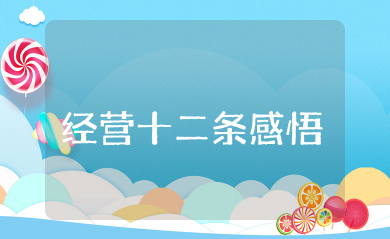 经营十二条感悟